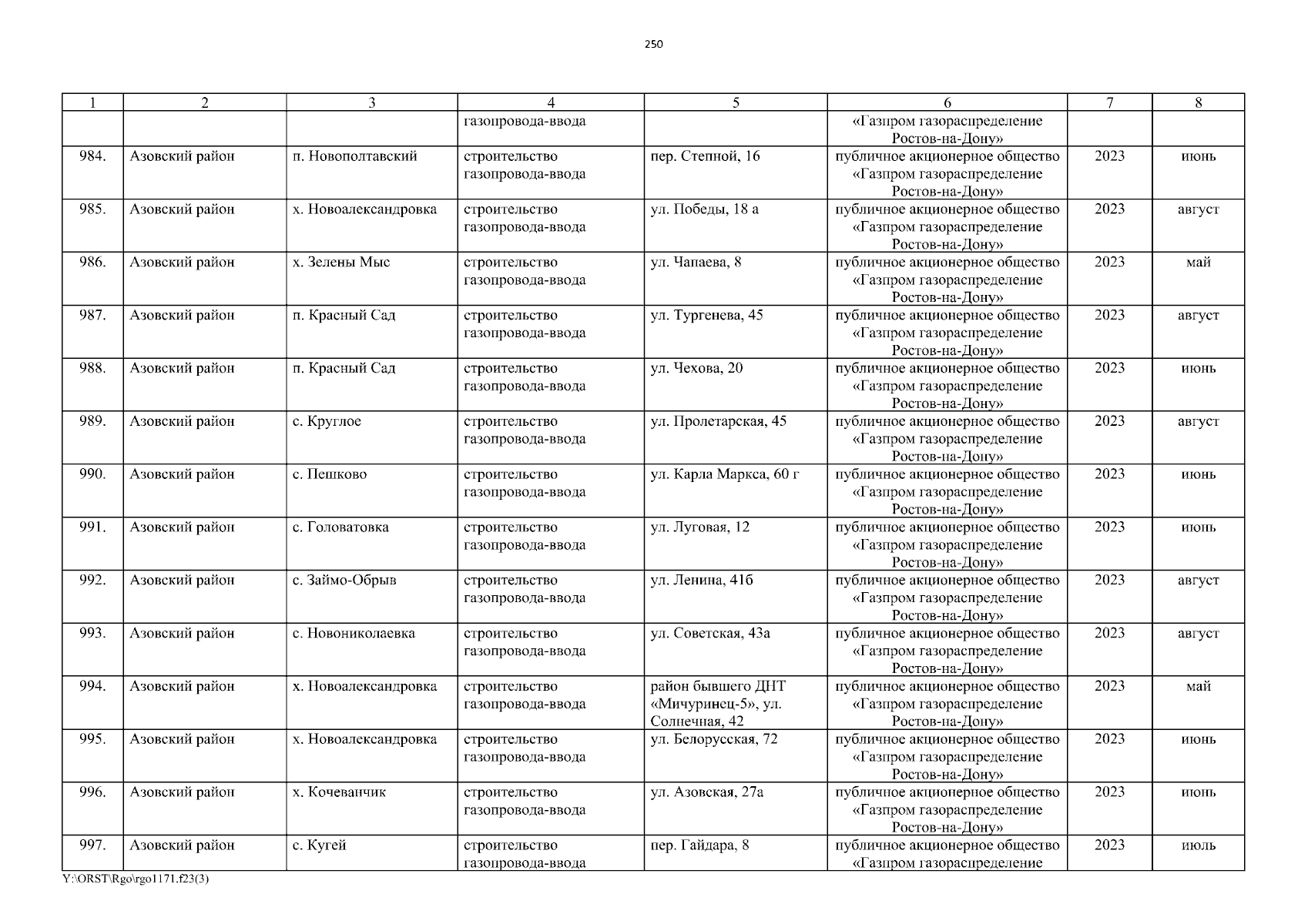 250

| 1 | 2 | 3 | 4 | 5 | 6 | 7 | 8 |
|---|---|---|---|---|---|---|---|
| | | | газопровода-ввода | | «Газпром газораспределение Ростов-на-Дону» | | |
| 984. | Азовский район | п. Новополтавский | строительство газопровода-ввода | пер. Степной, 16 | публичное акционерное общество «Газпром газораспределение Ростов-на-Дону» | 2023 | июнь |
| 985. | Азовский район | х. Новоалександровка | строительство газопровода-ввода | ул. Победы, 18 а | публичное акционерное общество «Газпром газораспределение Ростов-на-Дону» | 2023 | август |
| 986. | Азовский район | х. Зелены Мыс | строительство газопровода-ввода | ул. Чапаева, 8 | публичное акционерное общество «Газпром газораспределение Ростов-на-Дону» | 2023 | май |
| 987. | Азовский район | п. Красный Сад | строительство газопровода-ввода | ул. Тургенева, 45 | публичное акционерное общество «Газпром газораспределение Ростов-на-Дону» | 2023 | август |
| 988. | Азовский район | п. Красный Сад | строительство газопровода-ввода | ул. Чехова, 20 | публичное акционерное общество «Газпром газораспределение Ростов-на-Дону» | 2023 | июнь |
| 989. | Азовский район | с. Круглое | строительство газопровода-ввода | ул. Пролетарская, 45 | публичное акционерное общество «Газпром газораспределение Ростов-на-Дону» | 2023 | август |
| 990. | Азовский район | с. Пешково | строительство газопровода-ввода | ул. Карла Маркса, 60 г | публичное акционерное общество «Газпром газораспределение Ростов-на-Дону» | 2023 | июнь |
| 991. | Азовский район | с. Головатовка | строительство газопровода-ввода | ул. Луговая, 12 | публичное акционерное общество «Газпром газораспределение Ростов-на-Дону» | 2023 | июнь |
| 992. | Азовский район | с. Займо-Обрыв | строительство газопровода-ввода | ул. Ленина, 41б | публичное акционерное общество «Газпром газораспределение Ростов-на-Дону» | 2023 | август |
| 993. | Азовский район | с. Новониколаевка | строительство газопровода-ввода | ул. Советская, 43а | публичное акционерное общество «Газпром газораспределение Ростов-на-Дону» | 2023 | август |
| 994. | Азовский район | х. Новоалександровка | строительство газопровода-ввода | район бывшего ДНТ «Мичуринец-5», ул. Солнечная, 42 | публичное акционерное общество «Газпром газораспределение Ростов-на-Дону» | 2023 | май |
| 995. | Азовский район | х. Новоалександровка | строительство газопровода-ввода | ул. Белорусская, 72 | публичное акционерное общество «Газпром газораспределение Ростов-на-Дону» | 2023 | июнь |
| 996. | Азовский район | х. Кочеванчик | строительство газопровода-ввода | ул. Азовская, 27а | публичное акционерное общество «Газпром газораспределение Ростов-на-Дону» | 2023 | июнь |
| 997. | Азовский район | с. Кугей | строительство газопровода-ввода | пер. Гайдара, 8 | публичное акционерное общество «Газпром газораспределение | 2023 | июль |

Y:\ORST\Rgo\rgo1171.f23(3)